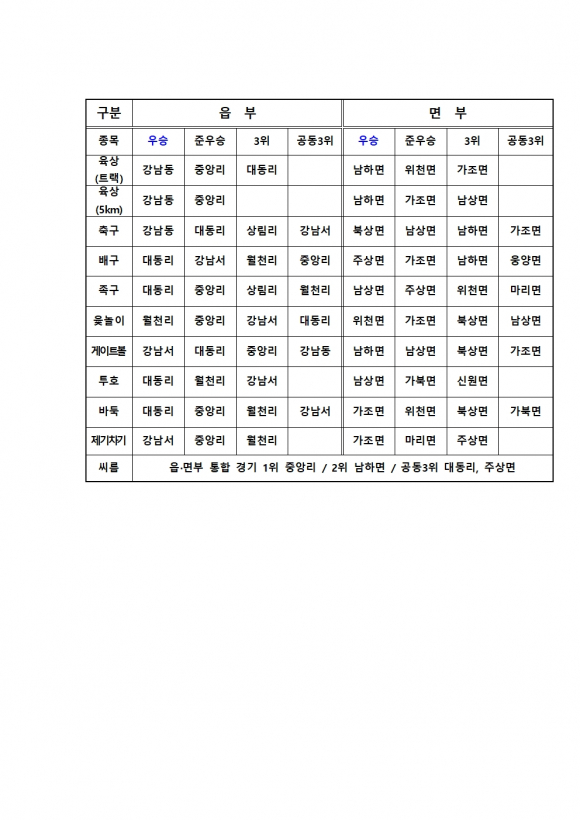 | 구분 | 읍 부 | | | | 면 부 | | | |
|---|---|---|---|---|---|---|---|---|
| 종목 | 우승 | 준우승 | 3위 | 공동3위 | 우승 | 준우승 | 3위 | 공동3위 |
| 육상 (트랙) | 강남동 | 중앙리 | 대동리 | | 남하면 | 위천면 | 가조면 | |
| 육상 (5km) | 강남동 | 중앙리 | | | 남하면 | 가조면 | 남상면 | |
| 축구 | 강남동 | 대동리 | 상림리 | 강남서 | 북상면 | 남상면 | 남하면 | 가조면 |
| 배구 | 대동리 | 강남서 | 월천리 | 중앙리 | 주상면 | 가조면 | 남하면 | 웅양면 |
| 족구 | 대동리 | 중앙리 | 상림리 | 월천리 | 남상면 | 주상면 | 위천면 | 마리면 |
| 윷놀이 | 월천리 | 중앙리 | 강남서 | 대동리 | 위천면 | 가조면 | 북상면 | 남상면 |
| 게이트볼 | 강남서 | 대동리 | 중앙리 | 강남동 | 남하면 | 남상면 | 북상면 | 가조면 |
| 투호 | 대동리 | 월천리 | 강남서 | | 남상면 | 가북면 | 신원면 | |
| 바둑 | 대동리 | 중앙리 | 월천리 | 강남서 | 가조면 | 위천면 | 북상면 | 가북면 |
| 제기차기 | 강남서 | 중앙리 | 월천리 | | 가조면 | 마리면 | 주상면 | |
| 씨름 | 읍·면부 통합 경기 1위 중앙리 / 2위 남하면 / 공동3위 대동리, 주상면 | | | | | | | |